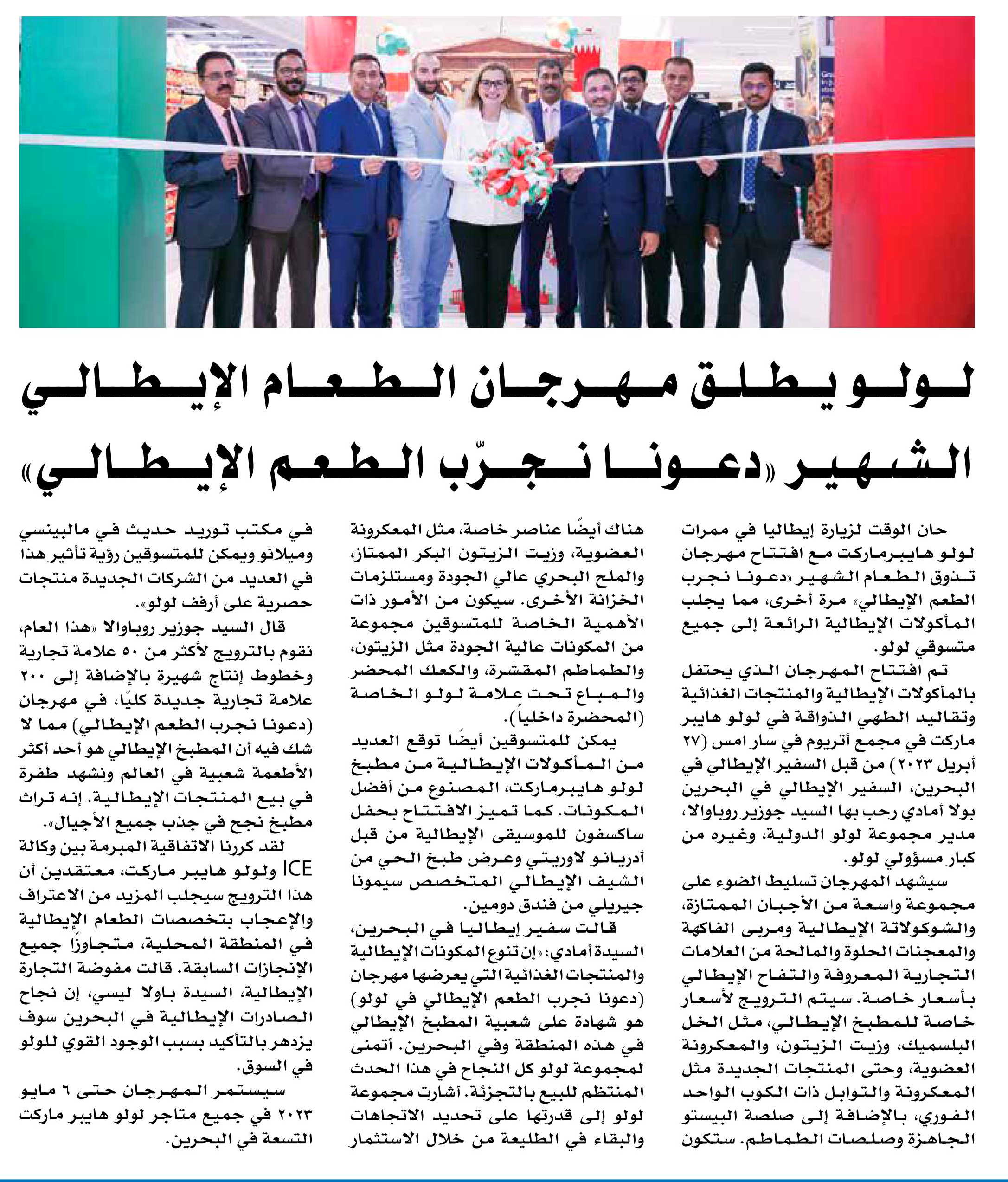 لولو يطلق مهرجان الطعام الإيطالي الشهير «دعونا نجرّب الطعم الإيطالي»

حان الوقت لزيارة إيطاليا في ممرات لولو هايبرماركت مع افتتاح مهرجان تذوق الطعام الشهير «دعونا نجرب الطعم الإيطالي» مرة أخرى، مما يجلب المأكولات الإيطالية الرائعة إلى جميع متسوقي لولو.

تم افتتاح المهرجان الذي يحتفل بالمأكولات الإيطالية والمنتجات الغذائية وتقاليد الطهي الذواقة في لولو هايبر ماركت في مجمع أتريوم في سار امس (٢٧ أبريل ٢٠٢٣) من قبل السفير الإيطالي في البحرين، السفير الإيطالي في البحرين بولا أمادي رحب بها السيد جوزير روباوالا، مدير مجموعة لولو الدولية، وغيره من كبار مسؤولي لولو.

سيشهد المهرجان تسليط الضوء على مجموعة واسعة من الأجبان الممتازة، والشوكولاتة الإيطالية ومربى الفاكهة والمعجنات الحلوة والمالحة من العلامات التجارية المعروفة والتفاح الإيطالي بأسعار خاصة. سيتم الترويج لأسعار خاصة للمطبخ الإيطالي، مثل الخل البلسميك، وزيت الزيتون، والمعكرونة العضوية، وحتى المنتجات الجديدة مثل المعكرونة والتوابل ذات الكوب الواحد الفوري، بالإضافة إلى صلصة البيستو الجاهزة وصلصات الطماطم. ستكون هناك أيضًا عناصر خاصة، مثل المعكرونة العضوية، وزيت الزيتون البكر الممتاز، والملح البحري عالي الجودة ومستلزمات الخزانة الأخرى. سيكون من الأمور ذات الأهمية الخاصة للمتسوقين مجموعة من المكونات عالية الجودة مثل الزيتون، والطماطم المقشرة، والكعك المحضر والمباع تحت علامة لولو الخاصة (المحضرة داخلياً).

يمكن للمتسوقين أيضًا توقع العديد من المأكولات الإيطالية من مطبخ لولو هايبرماركت، المصنوع من أفضل المكونات. كما تميز الافتتاح بحفل ساكسفون للموسيقى الإيطالية من قبل أدريانو لاوريتي وعرض طبخ الحي من الشيف الإيطالي المتخصص سيمونا جيريلي من فندق دومين.

قالت سفير إيطاليا في البحرين، السيدة أمادي: «إن تنوع المكونات الإيطالية والمنتجات الغذائية التي يعرضها مهرجان (دعونا نجرب الطعم الإيطالي في لولو) هو شهادة على شعبية المطبخ الإيطالي في هذه المنطقة وفي البحرين. أتمنى لمجموعة لولو كل النجاح في هذا الحدث المنتظم للبيع بالتجزئة. أشارت مجموعة لولو إلى قدرتها على تحديد الاتجاهات والبقاء في الطليعة من خلال الاستثمار في مكتب توريد حديث في مالبينسي وميلانو ويمكن للمتسوقين رؤية تأثير هذا في العديد من الشركات الجديدة منتجات حصرية على أرفف لولو».

قال السيد جوزير روباوالا «هذا العام، نقوم بالترويج لأكثر من ٥٠ علامة تجارية وخطوط إنتاج شهيرة بالإضافة إلى ٢٠٠ علامة تجارية جديدة كليًا، في مهرجان (دعونا نجرب الطعم الإيطالي) مما لا شك فيه أن المطبخ الإيطالي هو أحد أكثر الأطعمة شعبية في العالم ونشهد طفرة في بيع المنتجات الإيطالية. إنه تراث مطبخ نجح في جذب جميع الأجيال».

لقد كررنا الاتفاقية المبرمة بين وكالة ICE ولولو هايبر ماركت، معتقدين أن هذا الترويج سيجلب المزيد من الاعتراف والإعجاب بتخصصات الطعام الإيطالية في المنطقة المحلية، متجاوزًا جميع الإنجازات السابقة. قالت مفوضة التجارة الإيطالية، السيدة باولا ليسي، إن نجاح الصادرات الإيطالية في البحرين سوف يزدهر بالتأكيد بسبب الوجود القوي للولو في السوق.

سيستمر المهرجان حتى ٦ مايو ٢٠٢٣ في جميع متاجر لولو هايبر ماركت التسعة في البحرين.